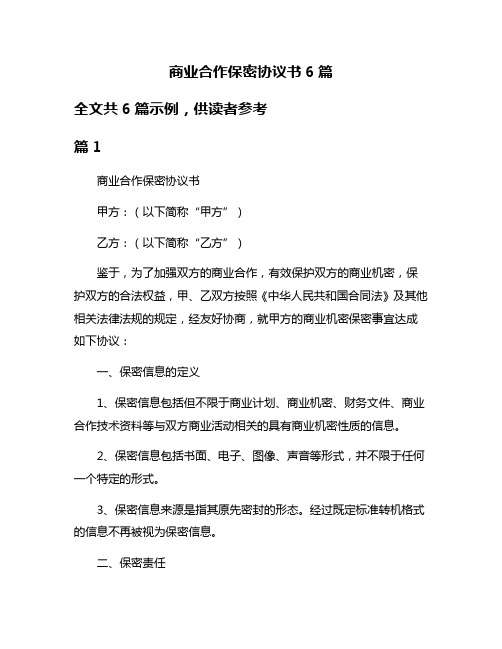 商业合作保密协议书 6 篇

全文共 6 篇示例，供读者参考

篇 1

商业合作保密协议书

甲方：（以下简称“甲方”）

乙方：（以下简称“乙方”）

鉴于，为了加强双方的商业合作，有效保护双方的商业机密，保护双方的合法权益，甲、乙双方按照《中华人民共和国合同法》及其他相关法律法规的规定，经友好协商，就甲方的商业机密保密事宜达成如下协议：

一、保密信息的定义

1、保密信息包括但不限于商业计划、商业机密、财务文件、商业合作技术资料等与双方商业活动相关的具有商业机密性质的信息。

2、保密信息包括书面、电子、图像、声音等形式，并不限于任何一个特定的形式。

3、保密信息来源是指其原先密封的形态。经过既定标准转机格式的信息不再被视为保密信息。

二、保密责任